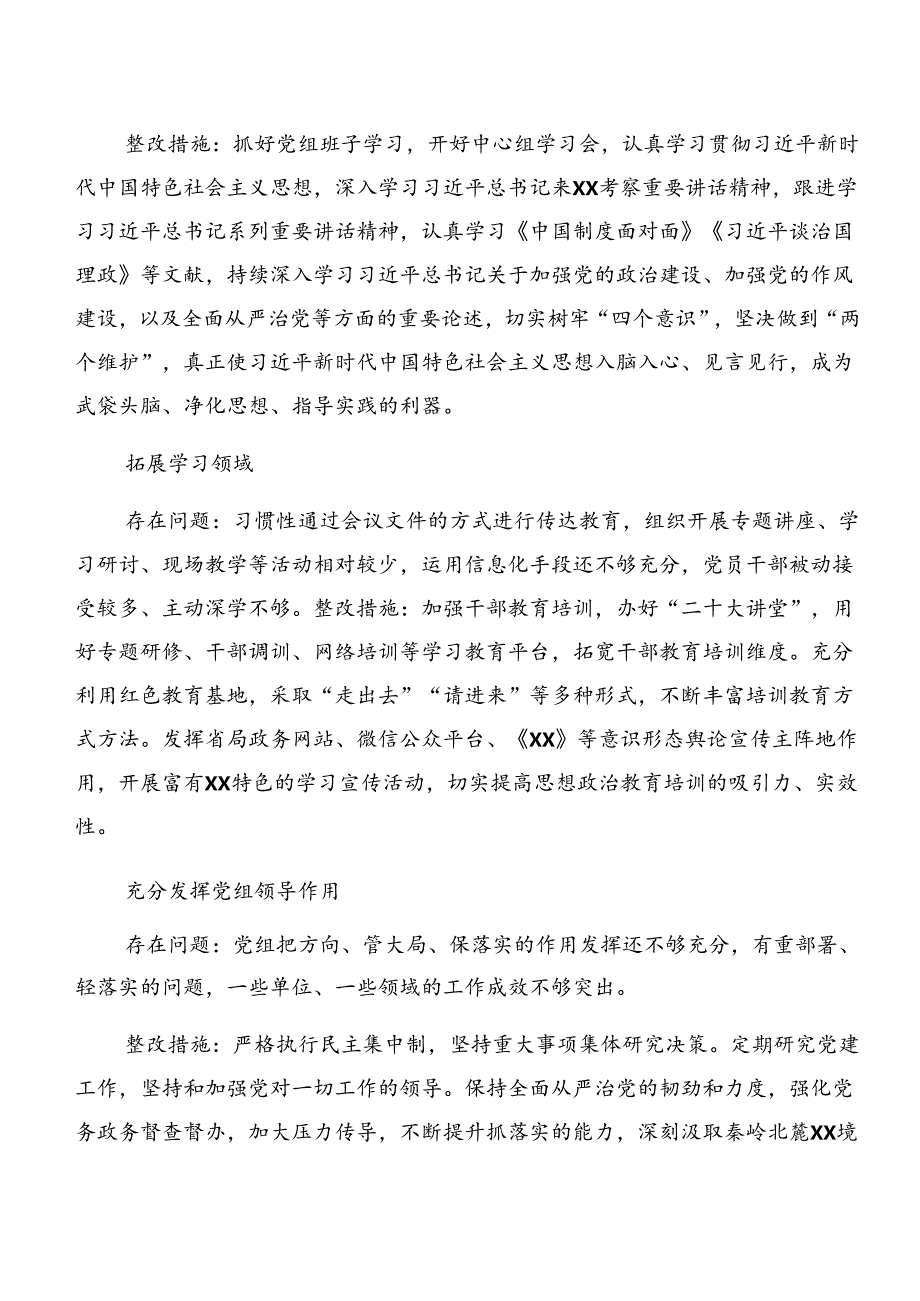 整改措施：抓好党组班子学习，开好中心组学习会，认真学习贯彻习近平新时代中国特色社会主义思想，深入学习习近平总书记来XX考察重要讲话精神，跟进学习习近平总书记系列重要讲话精神，认真学习《中国制度面对面》《习近平谈治国理政》等文献，持续深入学习习近平总书记关于加强党的政治建设、加强党的作风建设，以及全面从严治党等方面的重要论述，切实树牢“四个意识”，坚决做到“两个维护”，真正使习近平新时代中国特色社会主义思想入脑入心、见言见行，成为武袋头脑、净化思想、指导实践的利器。

拓展学习领域

存在问题：习惯性通过会议文件的方式进行传达教育，组织开展专题讲座、学习研讨、现场教学等活动相对较少，运用信息化手段还不够充分，党员干部被动接受较多、主动深学不够。整改措施：加强干部教育培训，办好“二十大讲堂”，用好专题研修、干部调训、网络培训等学习教育平台，拓宽干部教育培训维度。充分利用红色教育基地，采取“走出去”“请进来”等多种形式，不断丰富培训教育方式方法。发挥省局政务网站、微信公众平台、《XX》等意识形态舆论宣传主阵地作用，开展富有XX特色的学习宣传活动，切实提高思想政治教育培训的吸引力、实效性。

充分发挥党组领导作用

存在问题：党组把方向、管大局、保落实的作用发挥还不够充分，有重部署、轻落实的问题，一些单位、一些领域的工作成效不够突出。

整改措施：严格执行民主集中制，坚持重大事项集体研究决策。定期研究党建工作，坚持和加强党对一切工作的领导。保持全面从严治党的韧劲和力度，强化党务政务督查督办，加大压力传导，不断提升抓落实的能力，深刻汲取秦岭北麓XX境